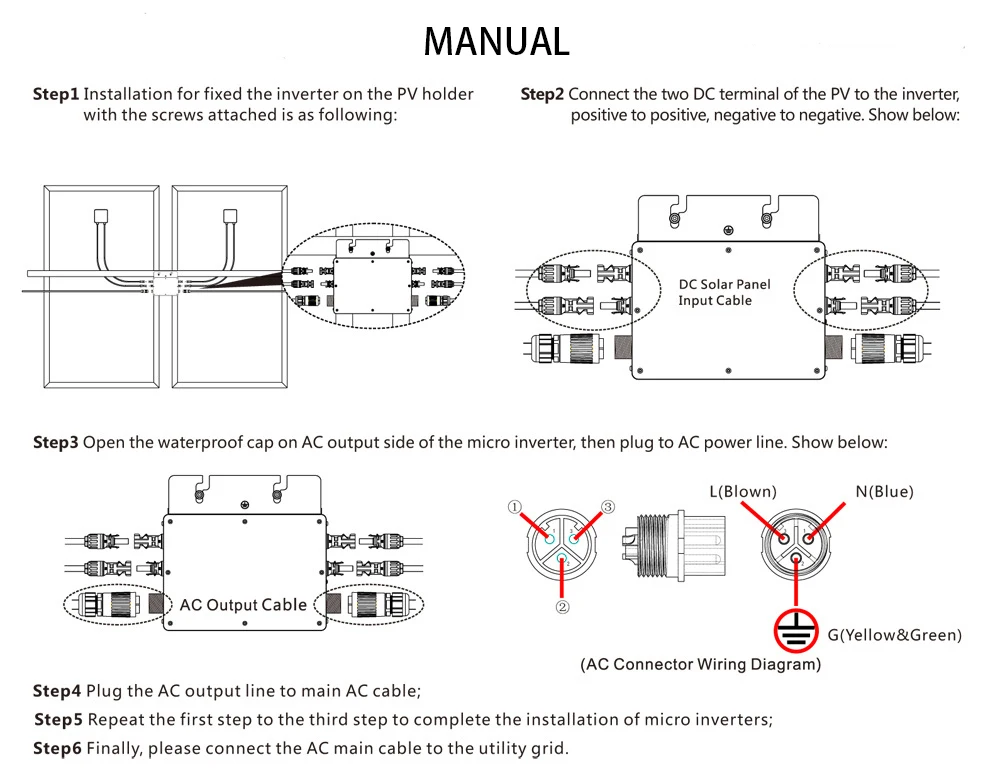 MANUAL

Step1 Installation for fixed the inverter on the PV holder with the screws attached is as following:

Step2 Connect the two DC terminal of the PV to the inverter, positive to positive, negative to negative. Show below:

DC Solar Panel Input Cable

Step3 Open the waterproof cap on AC output side of the micro inverter, then plug to AC power line. Show below:

AC Output Cable

①
③
②
L(Blown)
N(Blue)
G(Yellow&Green)
(AC Connector Wiring Diagram)

Step4 Plug the AC output line to main AC cable;
Step5 Repeat the first step to the third step to complete the installation of micro inverters;
Step6 Finally, please connect the AC main cable to the utility grid.